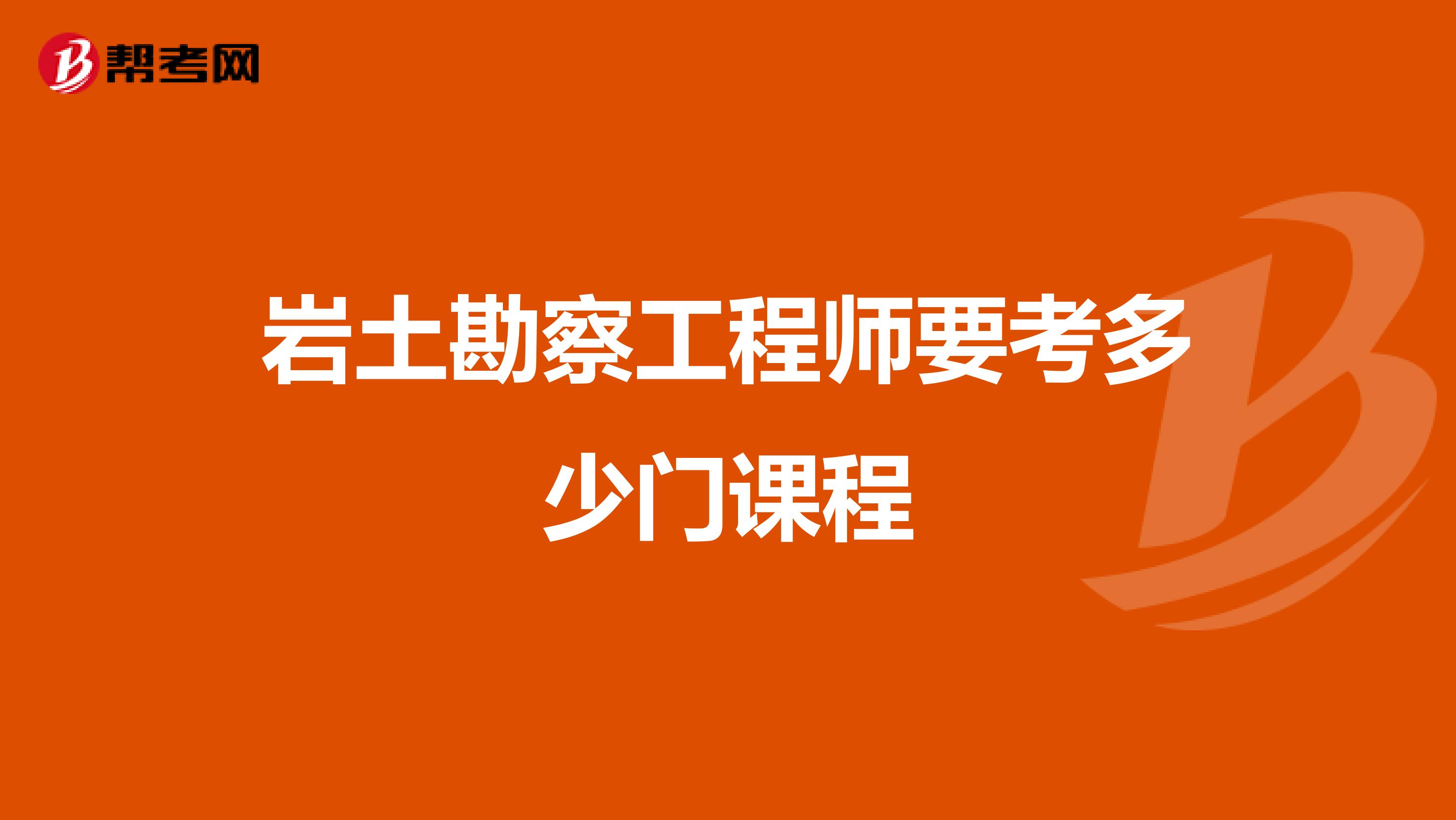 帮考网

岩土勘察工程师要考多少门课程